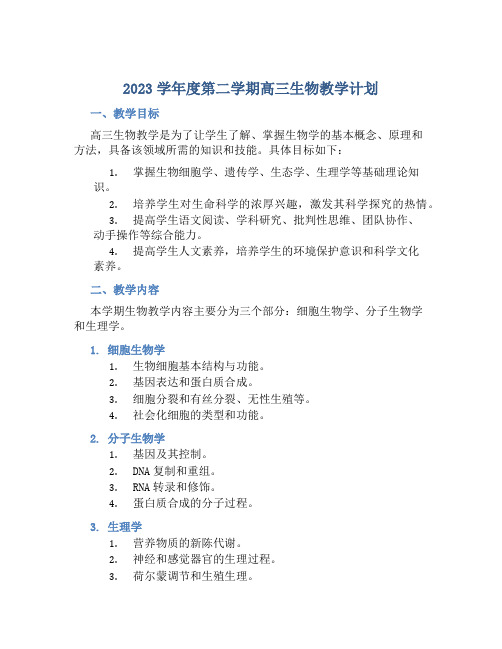 2023 学年度第二学期高三生物教学计划

一、教学目标

高三生物教学是为了让学生了解、掌握生物学的基本概念、原理和方法，具备该领域所需的知识和技能。具体目标如下：

1. 掌握生物细胞学、遗传学、生态学、生理学等基础理论知识。

2. 培养学生对生命科学的浓厚兴趣，激发其科学探究的热情。

3. 提高学生语文阅读、学科研究、批判性思维、团队协作、动手操作等综合能力。

4. 提高学生人文素养，培养学生的环境保护意识和科学文化素养。

二、教学内容

本学期生物教学内容主要分为三个部分：细胞生物学、分子生物学和生理学。

1. 细胞生物学

1. 生物细胞基本结构与功能。
2. 基因表达和蛋白质合成。
3. 细胞分裂和有丝分裂、无性生殖等。
4. 社会化细胞的类型和功能。

2. 分子生物学

1. 基因及其控制。
2. DNA 复制和重组。
3. RNA 转录和修饰。
4. 蛋白质合成的分子过程。

3. 生理学

1. 营养物质的新陈代谢。
2. 神经和感觉器官的生理过程。
3. 荷尔蒙调节和生殖生理。